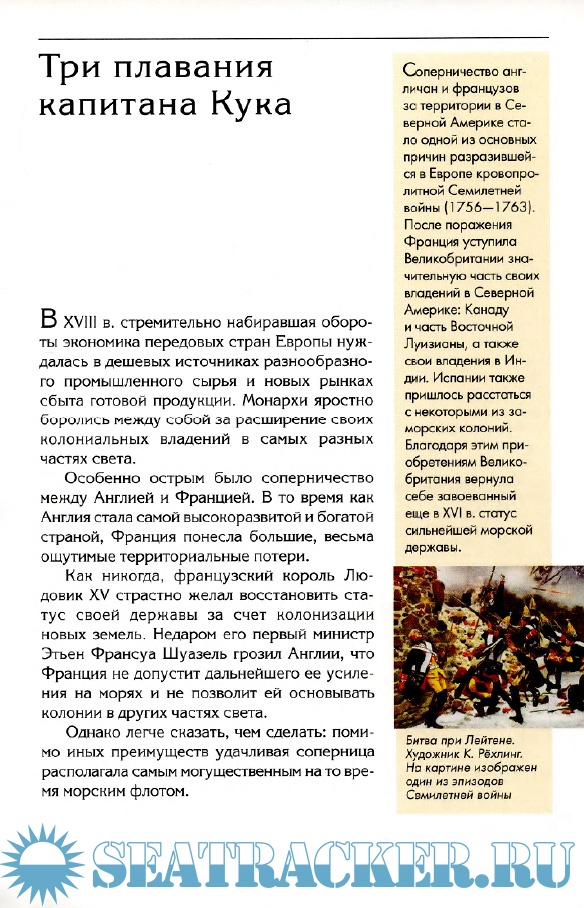 Три плавания капитана Кука

В XVIII в. стремительно набиравшая обороты экономика передовых стран Европы нуждалась в дешевых источниках разнообразного промышленного сырья и новых рынках сбыта готовой продукции. Монархи яростно боролись между собой за расширение своих колониальных владений в самых разных частях света.

Особенно острым было соперничество между Англией и Францией. В то время как Англия стала самой высокоразвитой и богатой страной, Франция понесла большие, весьма ощутимые территориальные потери.

Как никогда, французский король Людовик XV страстно желал восстановить статус своей державы за счет колонизации новых земель. Недаром его первый министр Этьен Франсуа Шуазель грозил Англии, что Франция не допустит дальнейшего ее усиления на морях и не позволит ей основывать колонии в других частях света.

Однако легче сказать, чем сделать: помимо иных преимуществ удачливая соперница располагала самым могущественным на то время морским флотом.

Соперничество англичан и французов за территории в Северной Америке стало одной из основных причин разразившейся в Европе кровопролитной Семилетней войны (1756—1763). После поражения Франция уступила Великобритании значительную часть своих владений в Северной Америке: Канаду и часть Восточной Луизианы, а также свои владения в Индии. Испании также пришлось расстаться с некоторыми из заморских колоний. Благодаря этим приобретениям Великобритания вернула себе завоеванный еще в XVI в. статус сильнейшей морской державы.

Битва при Лейтене. Художник К. Рёхлинг. На картине изображен один из эпизодов Семилетней войны

SEATRACKER.RU